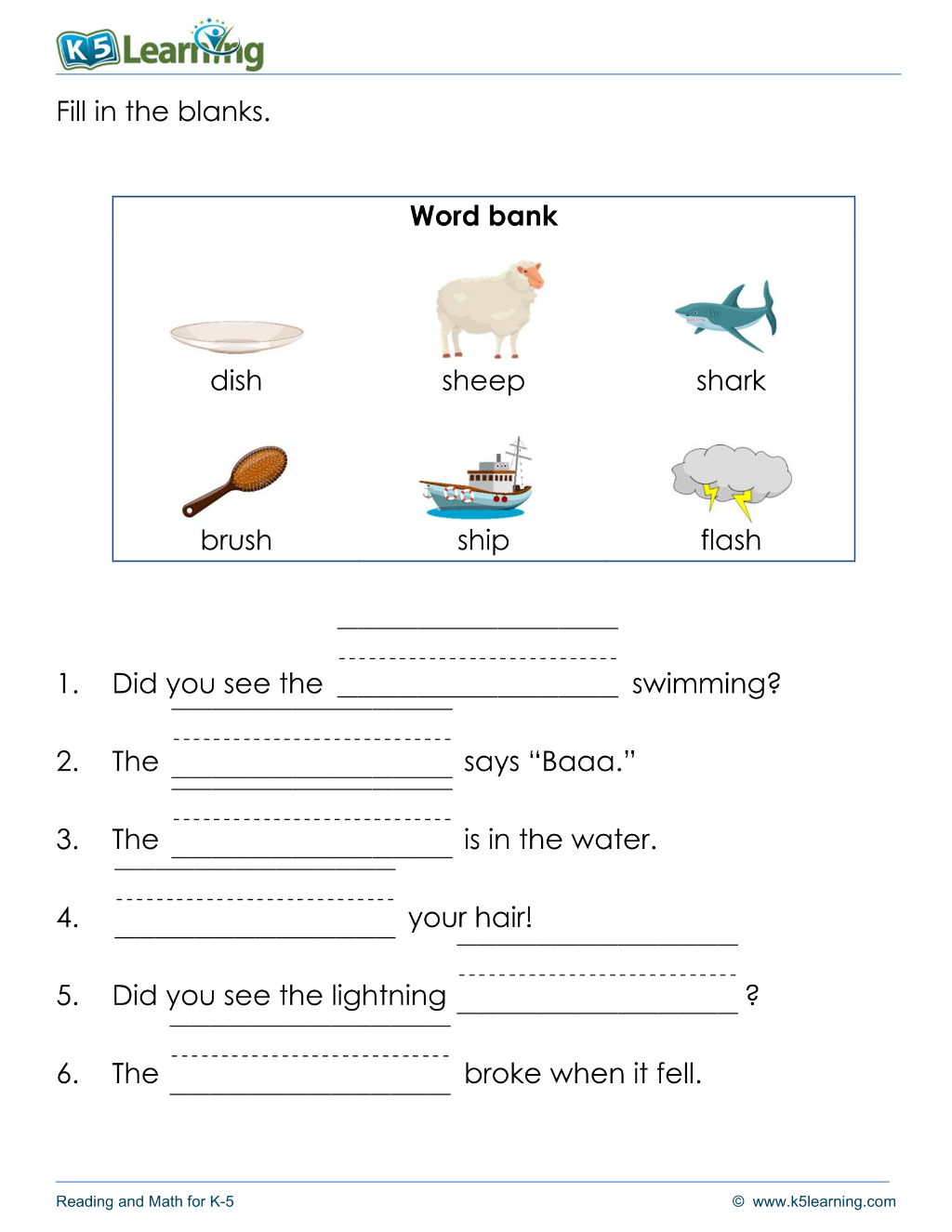 K5 Learning

Fill in the blanks.

Word bank

dish sheep shark

brush ship flash

1. Did you see the ____ swimming?

2. The ____ says "Baaa."

3. The ____ is in the water.

4. ____ your hair!

5. Did you see the lightning ____ ?

6. The ____ broke when it fell.

Reading and Math for K-5 © www.k5learning.com